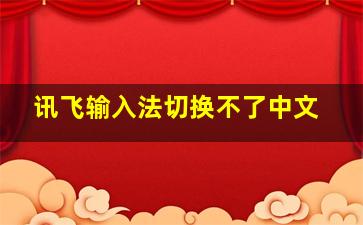 讯飞输入法切换不了中文